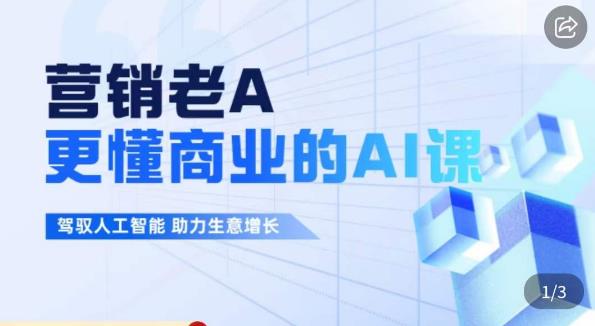 营销老A
更懂商业的AI课

驾驭人工智能 助力生意增长

1/3